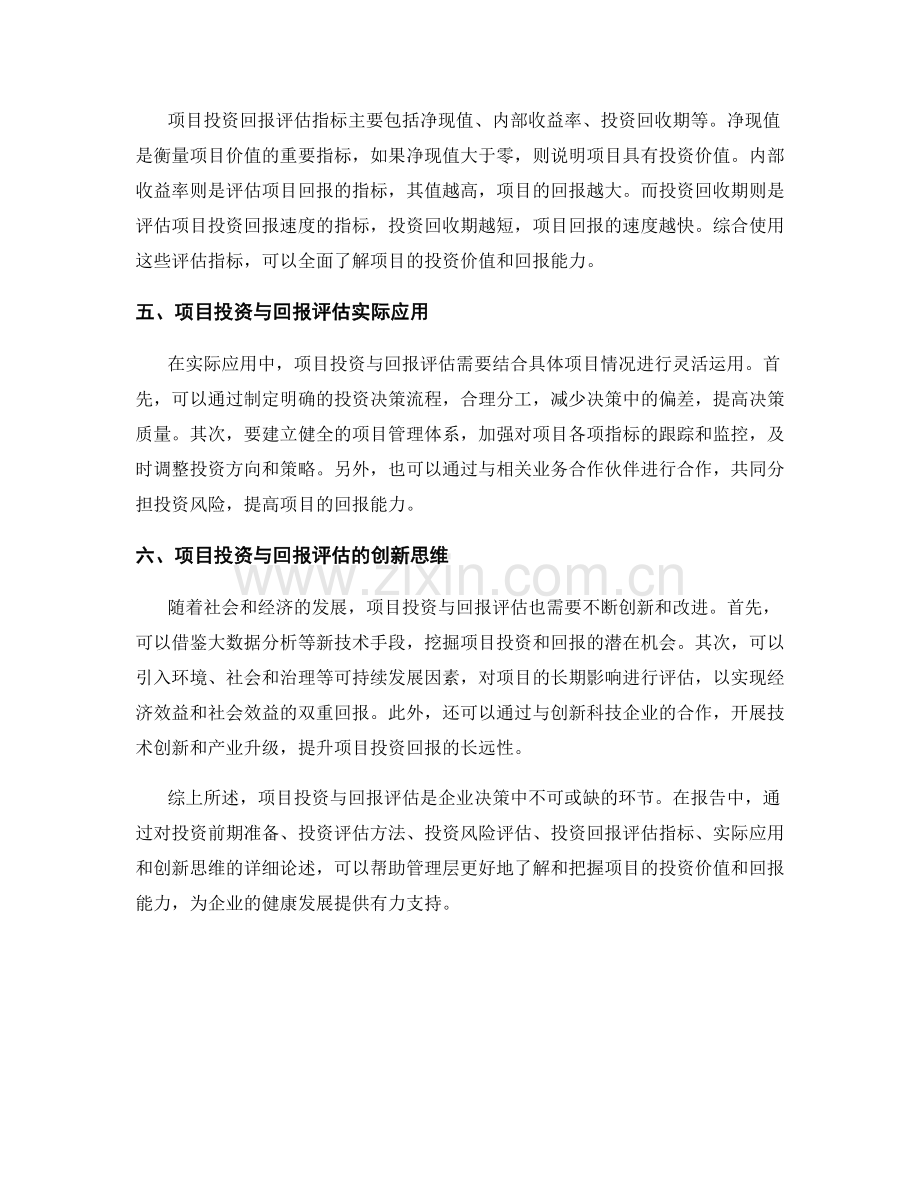 项目投资回报评估指标主要包括净现值、内部收益率、投资回收期等。净现值是衡量项目价值的重要指标，如果净现值大于零，则说明项目具有投资价值。内部收益率则是评估项目回报的指标，其值越高，项目的回报越大。而投资回收期则是评估项目投资回报速度的指标，投资回收期越短，项目回报的速度越快。综合使用这些评估指标，可以全面了解项目的投资价值和回报能力。

五、项目投资与回报评估实际应用

在实际应用中，项目投资与回报评估需要结合具体项目情况进行灵活运用。首先，可以通过制定明确的投资决策流程，合理分工，减少决策中的偏差，提高决策质量。其次，要建立健全的项目管理体系，加强对项目各项指标的跟踪和监控，及时调整投资方向和策略。另外，也可以通过与相关业务合作伙伴进行合作，共同分担投资风险，提高项目的回报能力。

六、项目投资与回报评估的创新思维

随着社会和经济的发展，项目投资与回报评估也需要不断创新和改进。首先，可以借鉴大数据分析等新技术手段，挖掘项目投资和回报的潜在机会。其次，可以引入环境、社会和治理等可持续发展因素，对项目的长期影响进行评估，以实现经济效益和社会效益的双重回报。此外，还可以通过与创新科技企业的合作，开展技术创新和产业升级，提升项目投资回报的长远性。

综上所述，项目投资与回报评估是企业决策中不可或缺的环节。在报告中，通过对投资前期准备、投资评估方法、投资风险评估、投资回报评估指标、实际应用和创新思维的详细论述，可以帮助管理层更好地了解和把握项目的投资价值和回报能力，为企业的健康发展提供有力支持。

www.zixin.com.cn